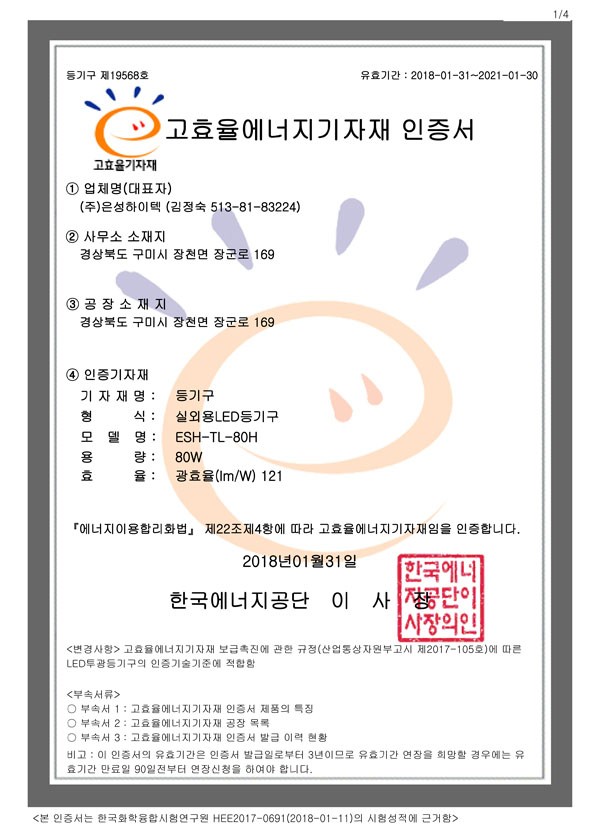 1/4

등기구 제19568호

유효기간 : 2018-01-31~2021-01-30

고효율기자재

고효율에너지기자재 인증서

① 업체명(대표자)
(주)은성하이텍 (김정숙 513-81-83224)

② 사무소 소재지
경상북도 구미시 장천면 장군로 169

③ 공 장 소 재 지
경상북도 구미시 장천면 장군로 169

④ 인증기자재
기 자 재 명 : 등기구
형 식 : 실외용LED등기구
모 델 명 : ESH-TL-80H
용 량 : 80W
효 율 : 광효율(lm/W) 121

『에너지이용합리화법』 제22조제4항에 따라 고효율에너지기자재임을 인증합니다.

2018년01월31일

한국에너지공단 이 사 장

한국에너지공단이사장의인

<변경사항> 고효율에너지기자재 보급촉진에 관한 규정(산업통상자원부고시 제2017-105호)에 따른 LED투광등기구의 인증기술기준에 적합함

<부속서류>
○ 부속서 1 : 고효율에너지기자재 인증서 제품의 특징
○ 부속서 2 : 고효율에너지기자재 공장 목록
○ 부속서 3 : 고효율에너지기자재 인증서 발급 이력 현황
비고 : 이 인증서의 유효기간은 인증서 발급일로부터 3년이므로 유효기간 연장을 희망할 경우에는 유효기간 만료일 90일전부터 연장신청을 하여야 합니다.

<본 인증서는 한국화학융합시험연구원 HEE2017-0691(2018-01-11)의 시험성적에 근거함>